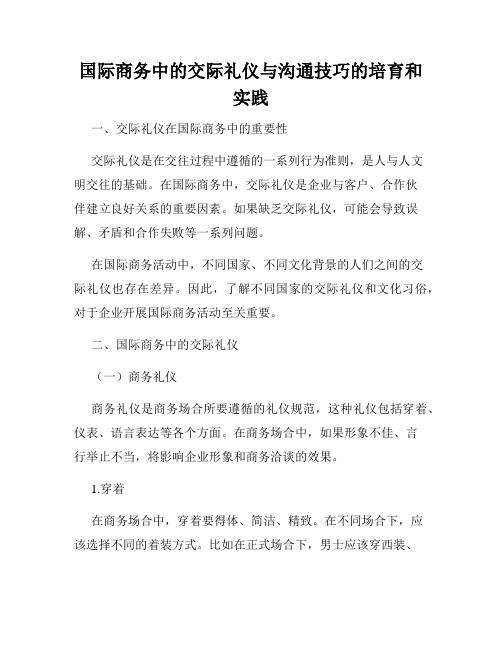 国际商务中的交际礼仪与沟通技巧的培育和实践

一、交际礼仪在国际商务中的重要性

交际礼仪是在交往过程中遵循的一系列行为准则，是人与人文明交往的基础。在国际商务中，交际礼仪是企业与客户、合作伙伴建立良好关系的重要因素。如果缺乏交际礼仪，可能会导致误解、矛盾和合作失败等一系列问题。

在国际商务活动中，不同国家、不同文化背景的人们之间的交际礼仪也存在差异。因此，了解不同国家的交际礼仪和文化习俗，对于企业开展国际商务活动至关重要。

二、国际商务中的交际礼仪

（一）商务礼仪

商务礼仪是商务场合所要遵循的礼仪规范，这种礼仪包括穿着、仪表、语言表达等各个方面。在商务场合中，如果形象不佳、言行举止不当，将影响企业形象和商务洽谈的效果。

1.穿着

在商务场合中，穿着要得体、简洁、精致。在不同场合下，应该选择不同的着装方式。比如在正式场合下，男士应该穿西装、